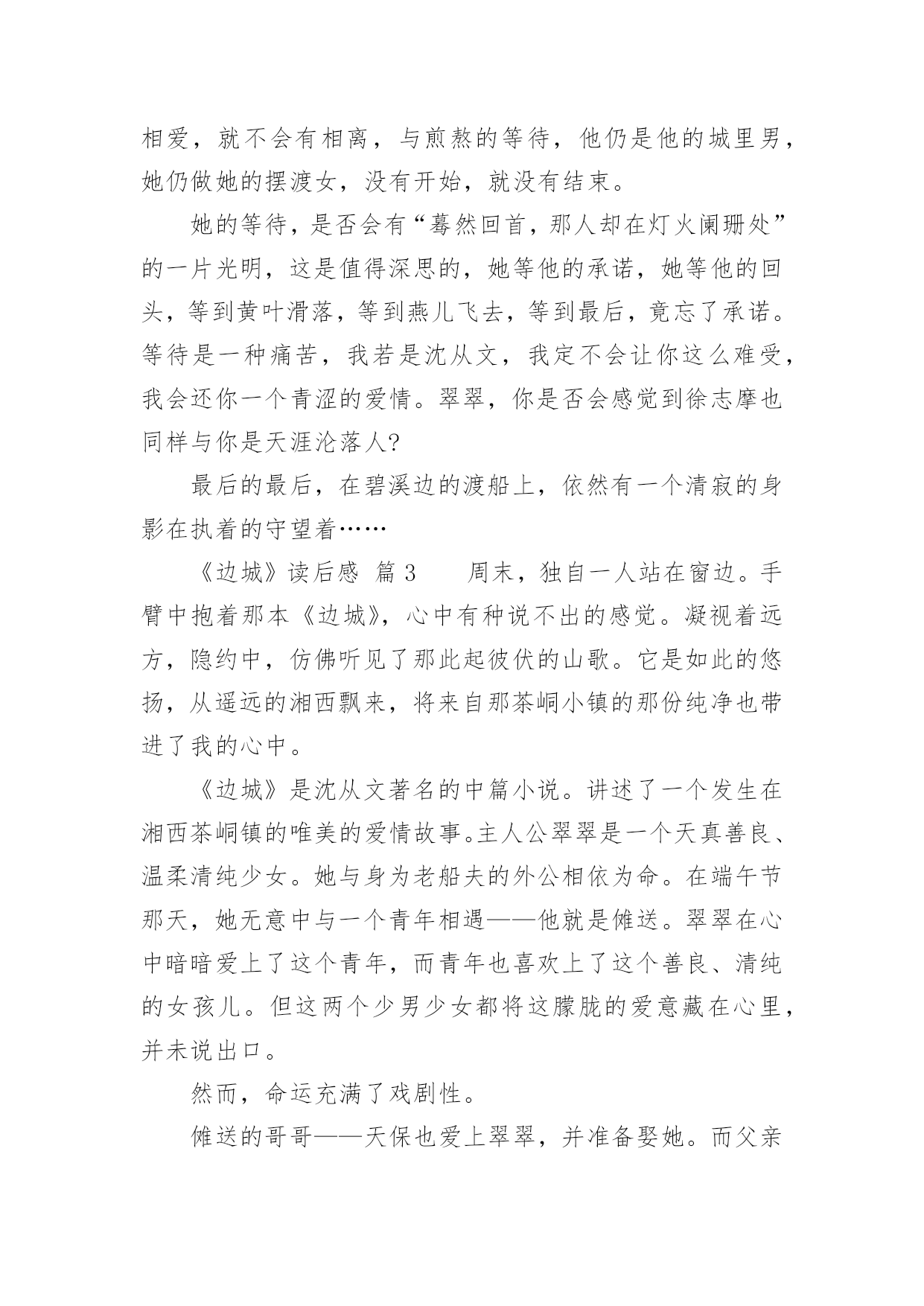 相爱，就不会有相离，与煎熬的等待，他仍是他的城里男，她仍做她的摆渡女，没有开始，就没有结束。

她的等待，是否会有“蓦然回首，那人却在灯火阑珊处”的一片光明，这是值得深思的，她等他的承诺，她等他的回头，等到黄叶滑落，等到燕儿飞去，等到最后，竟忘了承诺。等待是一种痛苦，我若是沈从文，我定不会让你这么难受，我会还你一个青涩的爱情。翠翠，你是否会感觉到徐志摩也同样与你是天涯沦落人?

最后的最后，在碧溪边的渡船上，依然有一个清寂的身影在执着的守望着……

《边城》读后感 篇 3　　周末，独自一人站在窗边。手臂中抱着那本《边城》，心中有种说不出的感觉。凝视着远方，隐约中，仿佛听见了那此起彼伏的山歌。它是如此的悠扬，从遥远的湘西飘来，将来自那茶峒小镇的那份纯净也带进了我的心中。

《边城》是沈从文著名的中篇小说。讲述了一个发生在湘西茶峒镇的唯美的爱情故事。主人公翠翠是一个天真善良、温柔清纯少女。她与身为老船夫的外公相依为命。在端午节那天，她无意中与一个青年相遇——他就是傩送。翠翠在心中暗暗爱上了这个青年，而青年也喜欢上了这个善良、清纯的女孩儿。但这两个少男少女都将这朦胧的爱意藏在心里，并未说出口。

然而，命运充满了戏剧性。

傩送的哥哥——天保也爱上翠翠，并准备娶她。而父亲